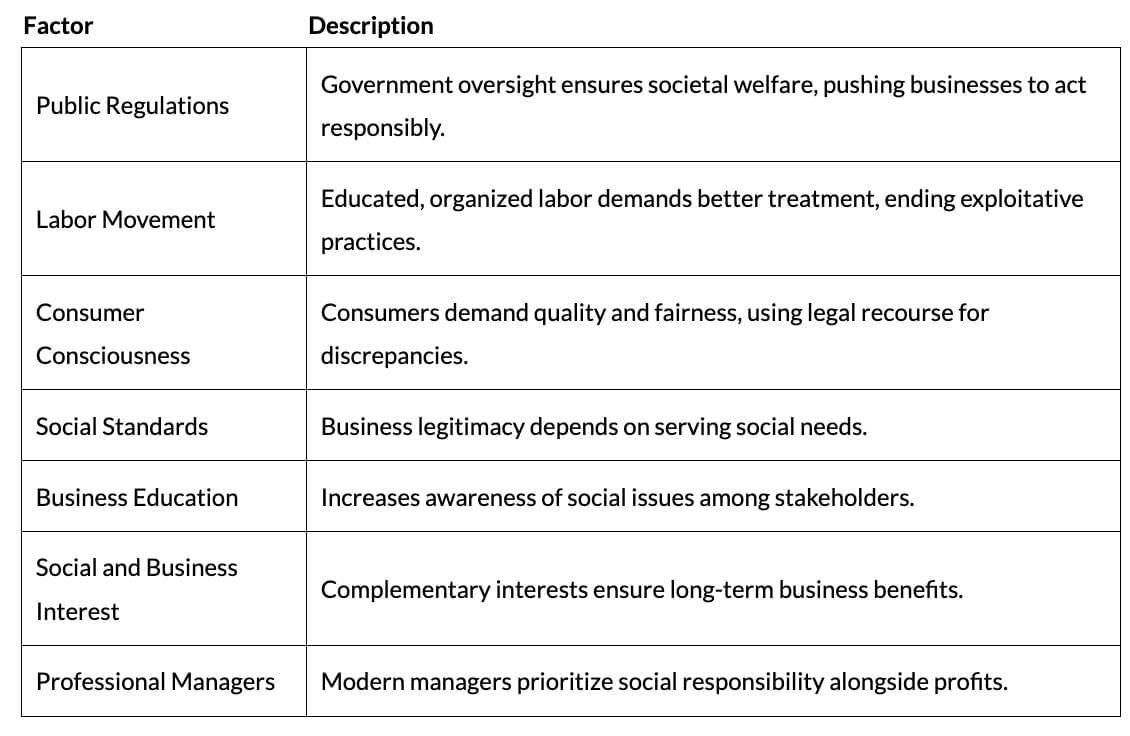 | Factor | Description |
|---|---|
| Public Regulations | Government oversight ensures societal welfare, pushing businesses to act responsibly. |
| Labor Movement | Educated, organized labor demands better treatment, ending exploitative practices. |
| Consumer Consciousness | Consumers demand quality and fairness, using legal recourse for discrepancies. |
| Social Standards | Business legitimacy depends on serving social needs. |
| Business Education | Increases awareness of social issues among stakeholders. |
| Social and Business Interest | Complementary interests ensure long-term business benefits. |
| Professional Managers | Modern managers prioritize social responsibility alongside profits. |